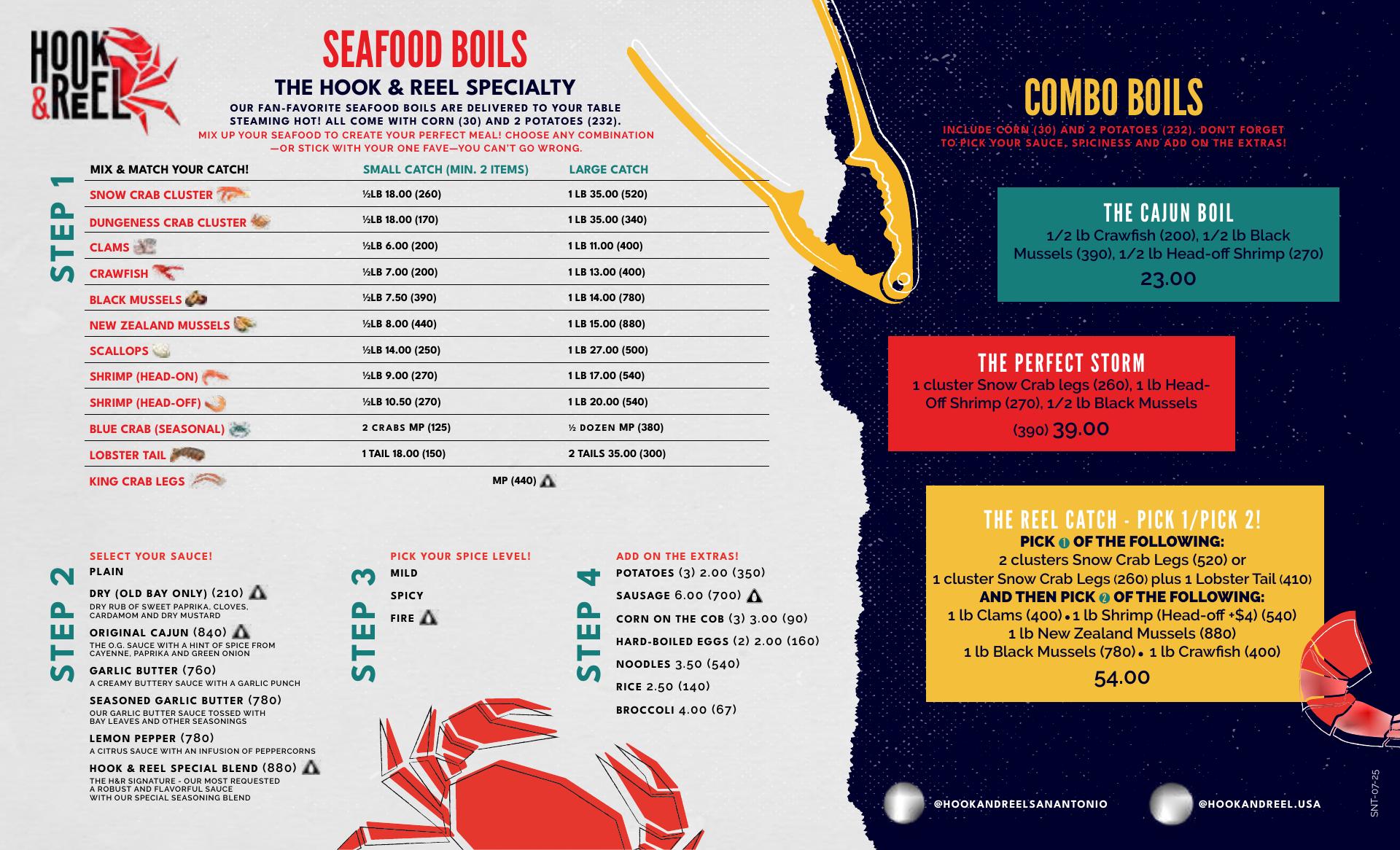 HOOK & REEL

SEAFOOD BOILS

THE HOOK & REEL SPECIALTY

OUR FAN-FAVORITE SEAFOOD BOILS ARE DELIVERED TO YOUR TABLE STEAMING HOT! ALL COME WITH CORN (30) AND 2 POTATOES (232).
MIX UP YOUR SEAFOOD TO CREATE YOUR PERFECT MEAL! CHOOSE ANY COMBINATION —OR STICK WITH YOUR ONE FAVE—YOU CAN'T GO WRONG.

STEP 1

| MIX & MATCH YOUR CATCH! | SMALL CATCH (MIN. 2 ITEMS) | LARGE CATCH |
|---|---|---|
| SNOW CRAB CLUSTER | ½LB 18.00 (260) | 1 LB 35.00 (520) |
| DUNGENESS CRAB CLUSTER | ½LB 18.00 (170) | 1 LB 35.00 (340) |
| CLAMS | ½LB 6.00 (200) | 1 LB 11.00 (400) |
| CRAWFISH | ½LB 7.00 (200) | 1 LB 13.00 (400) |
| BLACK MUSSELS | ½LB 7.50 (390) | 1 LB 14.00 (780) |
| NEW ZEALAND MUSSELS | ½LB 8.00 (440) | 1 LB 15.00 (880) |
| SCALLOPS | ½LB 14.00 (250) | 1 LB 27.00 (500) |
| SHRIMP (HEAD-ON) | ½LB 9.00 (270) | 1 LB 17.00 (540) |
| SHRIMP (HEAD-OFF) | ½LB 10.50 (270) | 1 LB 20.00 (540) |
| BLUE CRAB (SEASONAL) | 2 CRABS MP (125) | ½ DOZEN MP (380) |
| LOBSTER TAIL | 1 TAIL 18.00 (150) | 2 TAILS 35.00 (300) |
| KING CRAB LEGS | MP (440) | |

STEP 2
SELECT YOUR SAUCE!
PLAIN
DRY (OLD BAY ONLY) (210)
DRY RUB OF SWEET PAPRIKA, CLOVES, CARDAMOM AND DRY MUSTARD
ORIGINAL CAJUN (840)
THE O.G. SAUCE WITH A HINT OF SPICE FROM CAYENNE, PAPRIKA AND GREEN ONION
GARLIC BUTTER (760)
A CREAMY BUTTERY SAUCE WITH A GARLIC PUNCH
SEASONED GARLIC BUTTER (780)
OUR GARLIC BUTTER SAUCE TOSSED WITH BAY LEAVES AND OTHER SEASONINGS
LEMON PEPPER (780)
A CITRUS SAUCE WITH AN INFUSION OF PEPPERCORNS
HOOK & REEL SPECIAL BLEND (880)
THE H&R SIGNATURE - OUR MOST REQUESTED A ROBUST AND FLAVORFUL SAUCE WITH OUR SPECIAL SEASONING BLEND

STEP 3
PICK YOUR SPICE LEVEL!
MILD
SPICY
FIRE

STEP 4
ADD ON THE EXTRAS!
POTATOES (3) 2.00 (350)
SAUSAGE 6.00 (700)
CORN ON THE COB (3) 3.00 (90)
HARD-BOILED EGGS (2) 2.00 (160)
NOODLES 3.50 (540)
RICE 2.50 (140)
BROCCOLI 4.00 (67)

COMBO BOILS
INCLUDE CORN (30) AND 2 POTATOES (232). DON'T FORGET TO PICK YOUR SAUCE, SPICINESS AND ADD ON THE EXTRAS!

THE CAJUN BOIL
1/2 lb Crawfish (200), 1/2 lb Black Mussels (390), 1/2 lb Head-off Shrimp (270)
23.00

THE PERFECT STORM
1 cluster Snow Crab legs (260), 1 lb Head-Off Shrimp (270), 1/2 lb Black Mussels (390) 39.00

THE REEL CATCH - PICK 1/PICK 2!
PICK 1 OF THE FOLLOWING:
2 clusters Snow Crab Legs (520) or
1 cluster Snow Crab Legs (260) plus 1 Lobster Tail (410)
AND THEN PICK 2 OF THE FOLLOWING:
1 lb Clams (400) • 1 lb Shrimp (Head-off +$4) (540)
1 lb New Zealand Mussels (880)
1 lb Black Mussels (780) • 1 lb Crawfish (400)
54.00

@HOOKANDREELSANANTONIO
@HOOKANDREEL.USA
SNT-07-25